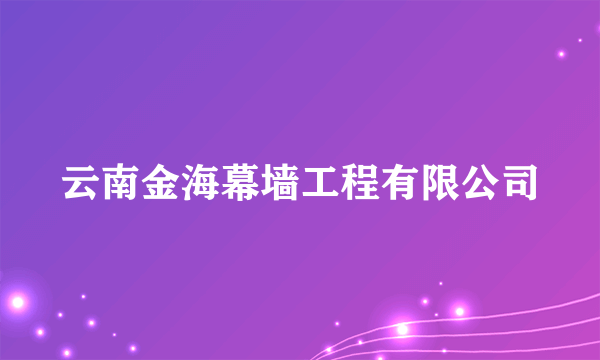 云南金海幕墙工程有限公司